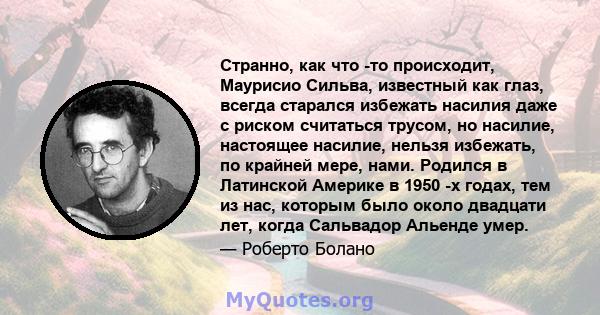 Странно, как что -то происходит, Маурисио Сильва, известный как глаз, всегда старался избежать насилия даже с риском считаться трусом, но насилие, настоящее насилие, нельзя избежать, по крайней мере, нами. Родился в Латинской Америке в 1950 -х годах, тем из нас, которым было около двадцати лет, когда Сальвадор Альенде умер.
— Роберто Болано

MyQuotes.org